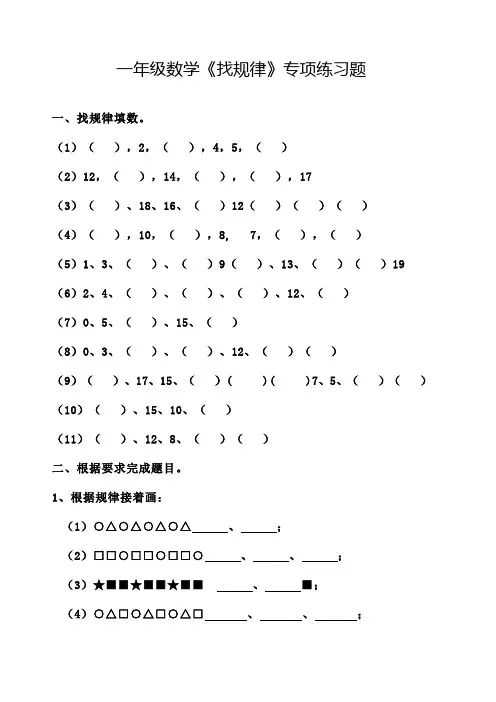 一年级数学《找规律》专项练习题

一、找规律填数。

（1）（　），2，（　），4，5，（　）

（2）12，（　），14，（　），（　），17

（3）（　）、18、16、（　）12（　）（　）（　）

（4）（　），10，（　），8，　7，（　），（　）

（5）1、3、（　）、（　）9（　）、13、（　）（　）19

（6）2、4、（　）、（　）、（　）、12、（　）

（7）0、5、（　）、15、（　）

（8）0、3、（　）、（　）、12、（　）（　）

（9）（　）、17、15、（　）（　）（　）7、5、（　）（　）

（10）（　）、15、10、（　）

（11）（　）、12、8、（　）（　）

二、根据要求完成题目。

1、根据规律接着画：

（1）○△○△○△○△______、______；

（2）□□○□□○□□○______、______、______；

（3）★■■★■■★■■　______、______■；

（4）○△□○△□○△□______、______、______；